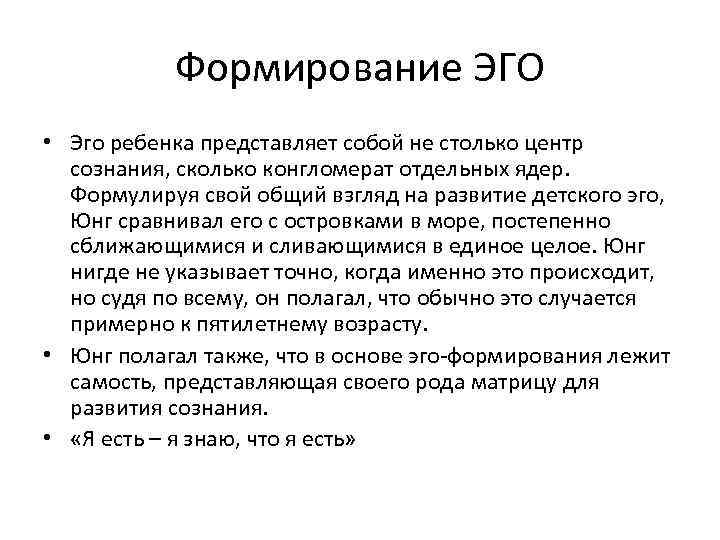 Формирование ЭГО

• Эго ребенка представляет собой не столько центр сознания, сколько конгломерат отдельных ядер. Формулируя свой общий взгляд на развитие детского эго, Юнг сравнивал его с островками в море, постепенно сближающимися и сливающимися в единое целое. Юнг нигде не указывает точно, когда именно это происходит, но судя по всему, он полагал, что обычно это случается примерно к пятилетнему возрасту.

• Юнг полагал также, что в основе эго-формирования лежит самость, представляющая своего рода матрицу для развития сознания.

• «Я есть – я знаю, что я есть»